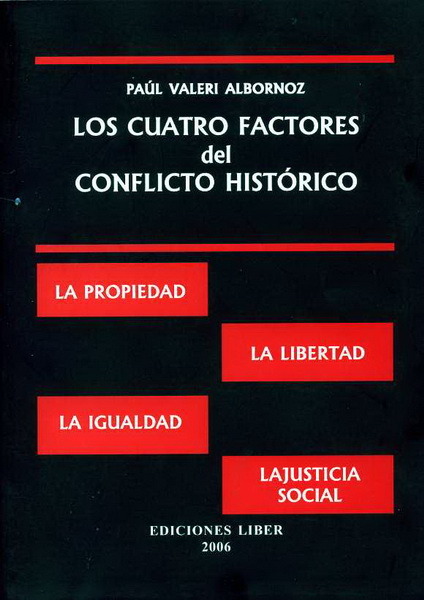 PAÚL VALERI ALBORNOZ

LOS CUATRO FACTORES
del
CONFLICTO HISTÓRICO

LA PROPIEDAD

LA LIBERTAD

LA IGUALDAD

LAJUSTICIA
SOCIAL

EDICIONES LIBER
2006